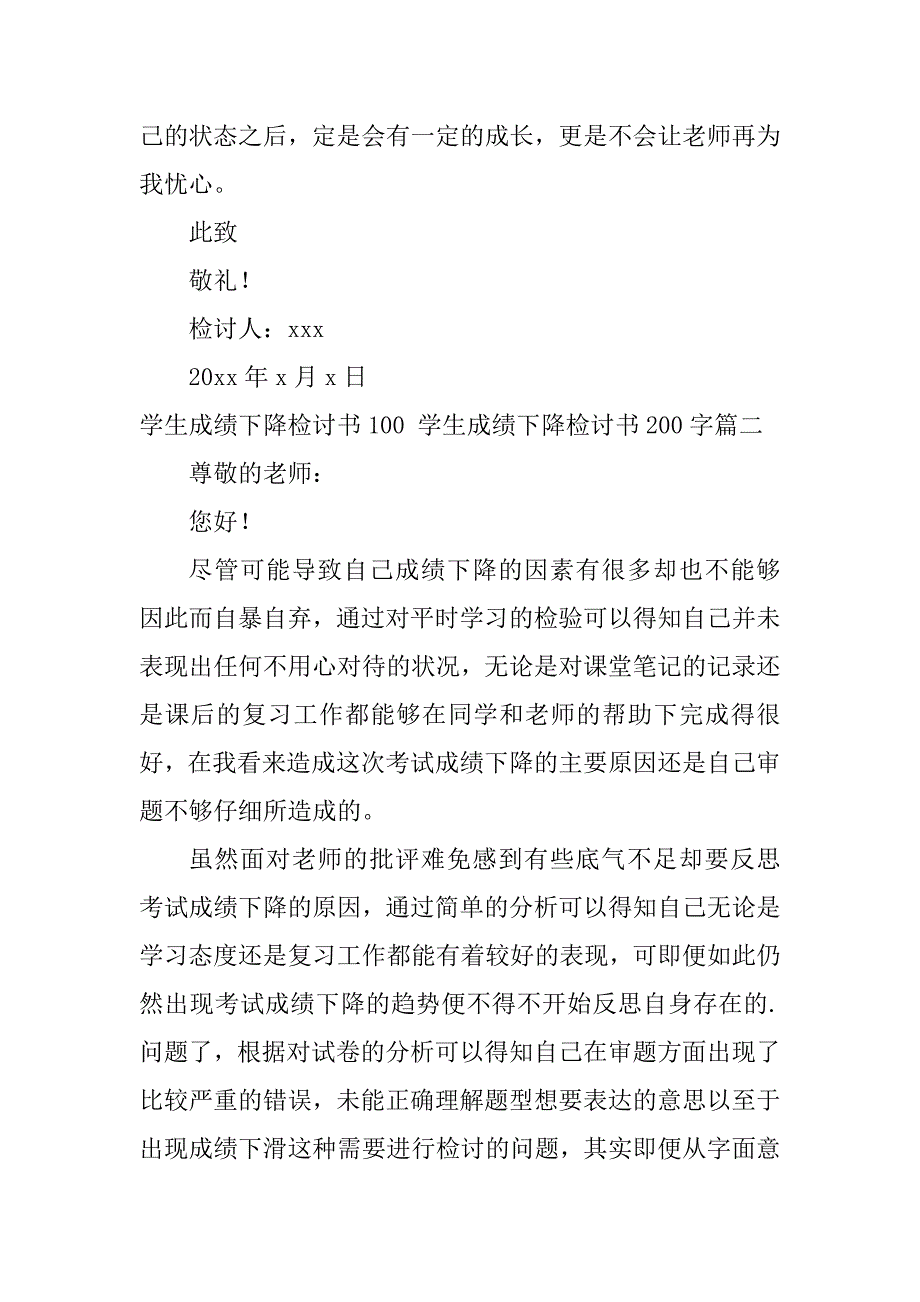 己的状态之后，定是会有一定的成长，更是不会让老师再为我忧心。

此致

敬礼！

检讨人：xxx

20xx 年 x 月 x 日

学生成绩下降检讨书 100 学生成绩下降检讨书 200 字篇二

尊敬的老师：

您好！

尽管可能导致自己成绩下降的因素有很多却也不能够因此而自暴自弃，通过对平时学习的检验可以得知自己并未表现出任何不用心对待的状况，无论是对课堂笔记的记录还是课后的复习工作都能够在同学和老师的帮助下完成得很好，在我看来造成这次考试成绩下降的主要原因还是自己审题不够仔细所造成的。

虽然面对老师的批评难免感到有些底气不足却要反思考试成绩下降的原因，通过简单的分析可以得知自己无论是学习态度还是复习工作都能有着较好的表现，可即便如此仍然出现考试成绩下降的趋势便不得不开始反思自身存在的.问题了，根据对试卷的分析可以得知自己在审题方面出现了比较严重的错误，未能正确理解题型想要表达的意思以至于出现成绩下滑这种需要进行检讨的问题，其实即便从字面意